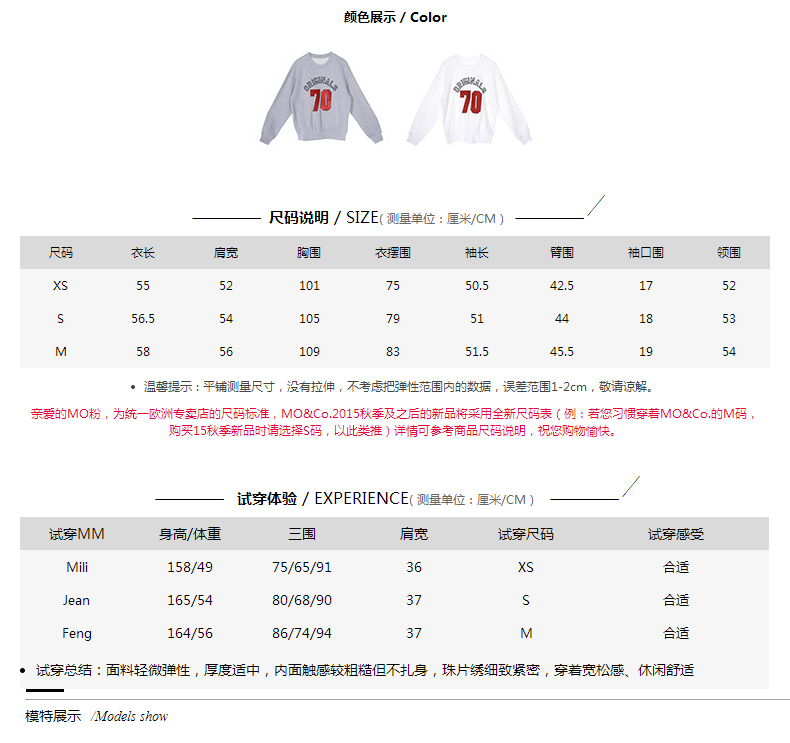 颜色展示 / Color

ORIGINALS 70

ORIGINALS 70

尺码说明 / SIZE( 测量单位：厘米/CM )

| 尺码 | 衣长 | 肩宽 | 胸围 | 衣摆围 | 袖长 | 臂围 | 袖口围 | 领围 |
|---|---|---|---|---|---|---|---|---|
| XS | 55 | 52 | 101 | 75 | 50.5 | 42.5 | 17 | 52 |
| S | 56.5 | 54 | 105 | 79 | 51 | 44 | 18 | 53 |
| M | 58 | 56 | 109 | 83 | 51.5 | 45.5 | 19 | 54 |

• 温馨提示：平铺测量尺寸，没有拉伸，不考虑把弹性范围内的数据，误差范围1-2cm，敬请谅解。

亲爱的MO粉，为统一欧洲专卖店的尺码标准，MO&Co.2015秋季及之后的新品将采用全新尺码表（例：若您习惯穿着MO&Co.的M码，购买15秋季新品时请选择S码，以此类推）详情可参考商品尺码说明，祝您购物愉快。

试穿体验 / EXPERIENCE( 测量单位：厘米/CM )

| 试穿MM | 身高/体重 | 三围 | 肩宽 | 试穿尺码 | 试穿感受 |
|---|---|---|---|---|---|
| Mili | 158/49 | 75/65/91 | 36 | XS | 合适 |
| Jean | 165/54 | 80/68/90 | 37 | S | 合适 |
| Feng | 164/56 | 86/74/94 | 37 | M | 合适 |

• 试穿总结：面料轻微弹性，厚度适中，内面触感较粗糙但不扎身，珠片绣细致紧密，穿着宽松感、休闲舒适

模特展示 /Models show